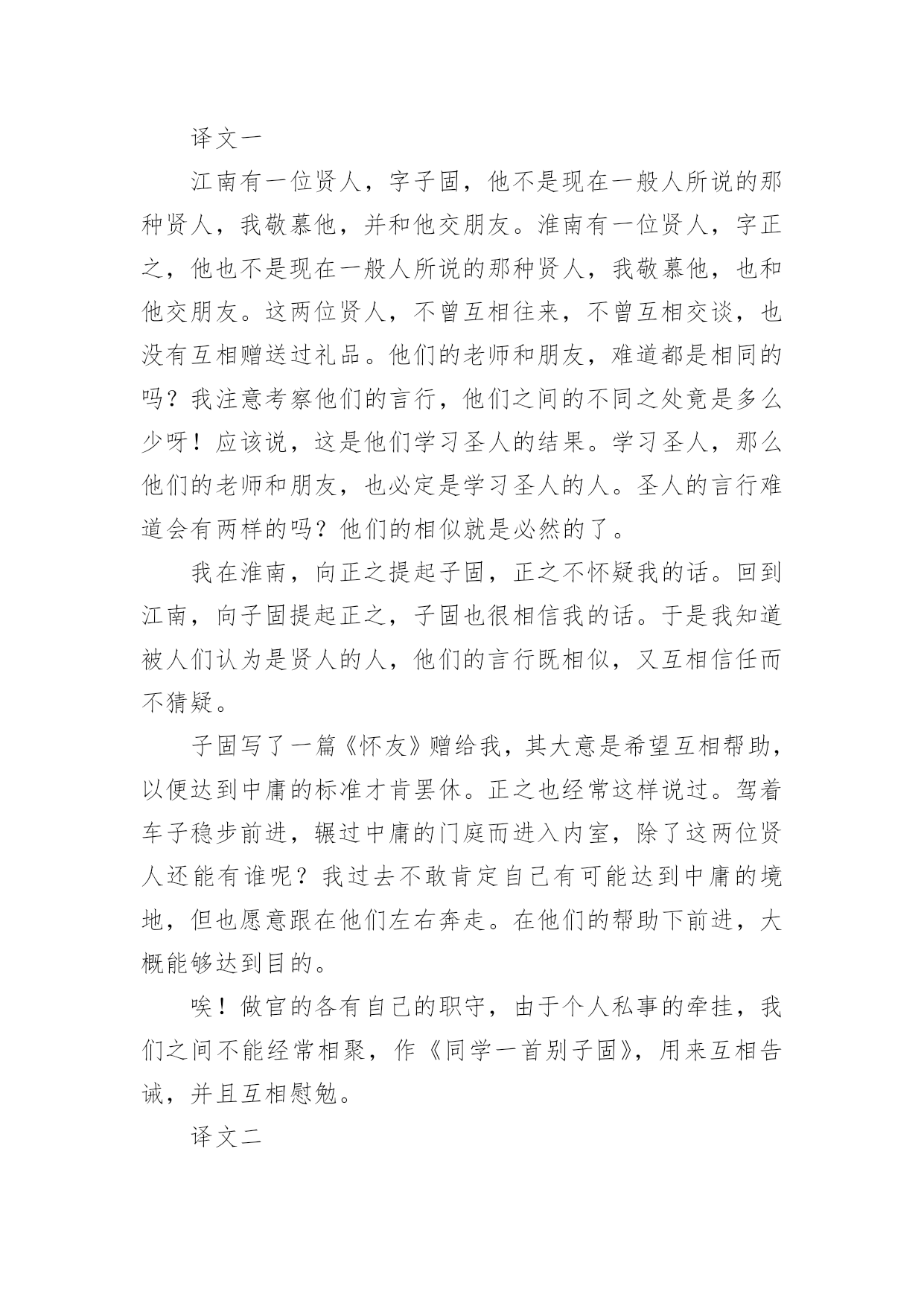 译文一

江南有一位贤人，字子固，他不是现在一般人所说的那种贤人，我敬慕他，并和他交朋友。淮南有一位贤人，字正之，他也不是现在一般人所说的那种贤人，我敬慕他，也和他交朋友。这两位贤人，不曾互相往来，不曾互相交谈，也没有互相赠送过礼品。他们的老师和朋友，难道都是相同的吗？我注意考察他们的言行，他们之间的不同之处竟是多么少呀！应该说，这是他们学习圣人的结果。学习圣人，那么他们的老师和朋友，也必定是学习圣人的人。圣人的言行难道会有两样的吗？他们的相似就是必然的了。

我在淮南，向正之提起子固，正之不怀疑我的话。回到江南，向子固提起正之，子固也很相信我的话。于是我知道被人们认为是贤人的人，他们的言行既相似，又互相信任而不猜疑。

子固写了一篇《怀友》赠给我，其大意是希望互相帮助，以便达到中庸的标准才肯罢休。正之也经常这样说过。驾着车子稳步前进，辗过中庸的门庭而进入内室，除了这两位贤人还能有谁呢？我过去不敢肯定自己有可能达到中庸的境地，但也愿意跟在他们左右奔走。在他们的帮助下前进，大概能够达到目的。

唉！做官的各有自己的职守，由于个人私事的牵挂，我们之间不能经常相聚，作《同学一首别子固》，用来互相告诫，并且互相慰勉。

译文二